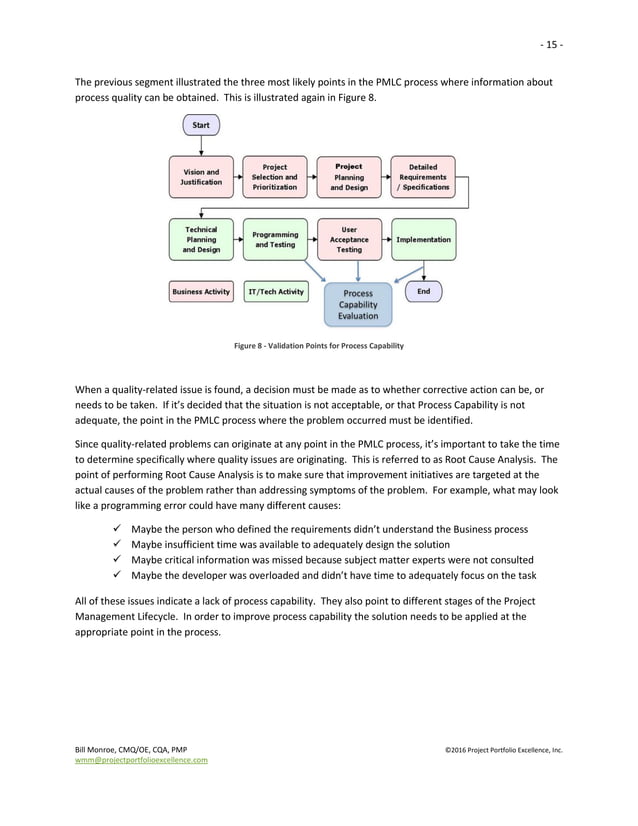 - 15 -

The previous segment illustrated the three most likely points in the PMLC process where information about process quality can be obtained. This is illustrated again in Figure 8.

Start

Vision and Justification

Project Selection and Prioritization

Project Planning and Design

Detailed Requirements / Specifications

Technical Planning and Design

Programming and Testing

User Acceptance Testing

Implementation

Business Activity

IT/Tech Activity

Process Capability Evaluation

End

Figure 8 - Validation Points for Process Capability

When a quality-related issue is found, a decision must be made as to whether corrective action can be, or needs to be taken. If it's decided that the situation is not acceptable, or that Process Capability is not adequate, the point in the PMLC process where the problem occurred must be identified.

Since quality-related problems can originate at any point in the PMLC process, it's important to take the time to determine specifically where quality issues are originating. This is referred to as Root Cause Analysis. The point of performing Root Cause Analysis is to make sure that improvement initiatives are targeted at the actual causes of the problem rather than addressing symptoms of the problem. For example, what may look like a programming error could have many different causes:

✓ Maybe the person who defined the requirements didn't understand the Business process
✓ Maybe insufficient time was available to adequately design the solution
✓ Maybe critical information was missed because subject matter experts were not consulted
✓ Maybe the developer was overloaded and didn't have time to adequately focus on the task

All of these issues indicate a lack of process capability. They also point to different stages of the Project Management Lifecycle. In order to improve process capability the solution needs to be applied at the appropriate point in the process.

Bill Monroe, CMQ/OE, CQA, PMP
wmm@projectportfolioexcellence.com

©2016 Project Portfolio Excellence, Inc.